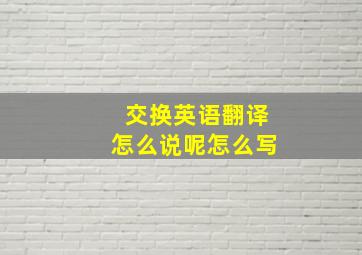 交换英语翻译
怎么说呢怎么写